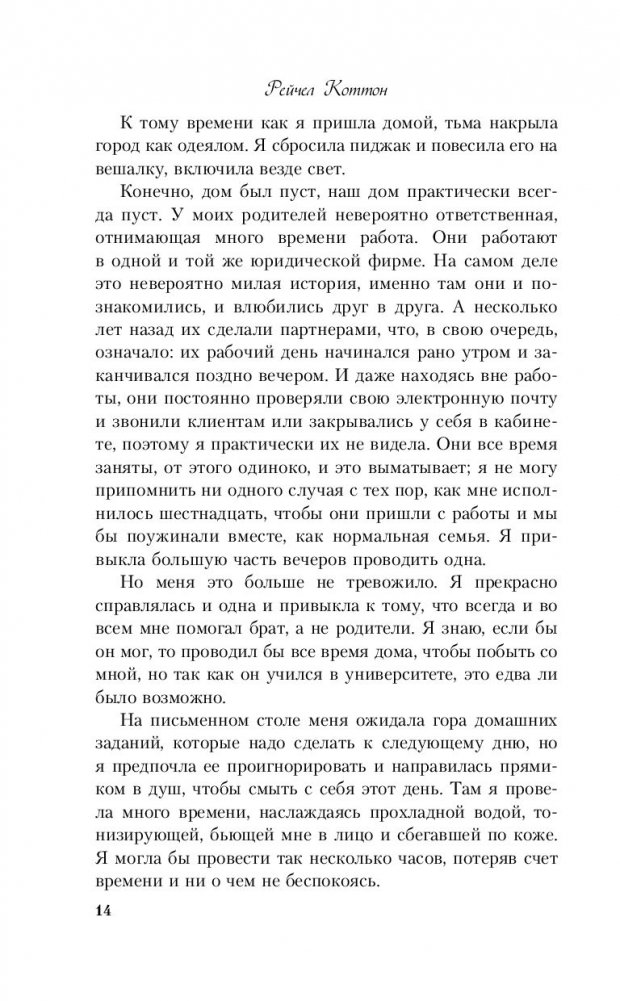 Рейчел Коттон

К тому времени как я пришла домой, тьма накрыла город как одеялом. Я сбросила пиджак и повесила его на вешалку, включила везде свет.

Конечно, дом был пуст, наш дом практически всегда пуст. У моих родителей невероятно ответственная, отнимающая много времени работа. Они работают в одной и той же юридической фирме. На самом деле это невероятно милая история, именно там они и познакомились, и влюбились друг в друга. А несколько лет назад их сделали партнерами, что, в свою очередь, означало: их рабочий день начинался рано утром и заканчивался поздно вечером. И даже находясь вне работы, они постоянно проверяли свою электронную почту и звонили клиентам или закрывались у себя в кабинете, поэтому я практически их не видела. Они все время заняты, от этого одиноко, и это выматывает; я не могу припомнить ни одного случая с тех пор, как мне исполнилось шестнадцать, чтобы они пришли с работы и мы бы поужинали вместе, как нормальная семья. Я привыкла большую часть вечеров проводить одна.

Но меня это больше не тревожило. Я прекрасно справлялась и одна и привыкла к тому, что всегда и во всем мне помогал брат, а не родители. Я знаю, если бы он мог, то проводил бы все время дома, чтобы побыть со мной, но так как он учился в университете, это едва ли было возможно.

На письменном столе меня ожидала гора домашних заданий, которые надо сделать к следующему дню, но я предпочла ее проигнорировать и направилась прямиком в душ, чтобы смыть с себя этот день. Там я провела много времени, наслаждаясь прохладной водой, тонизирующей, бьющей мне в лицо и сбегавшей по коже. Я могла бы провести так несколько часов, потеряв счет времени и ни о чем не беспокоясь.

14